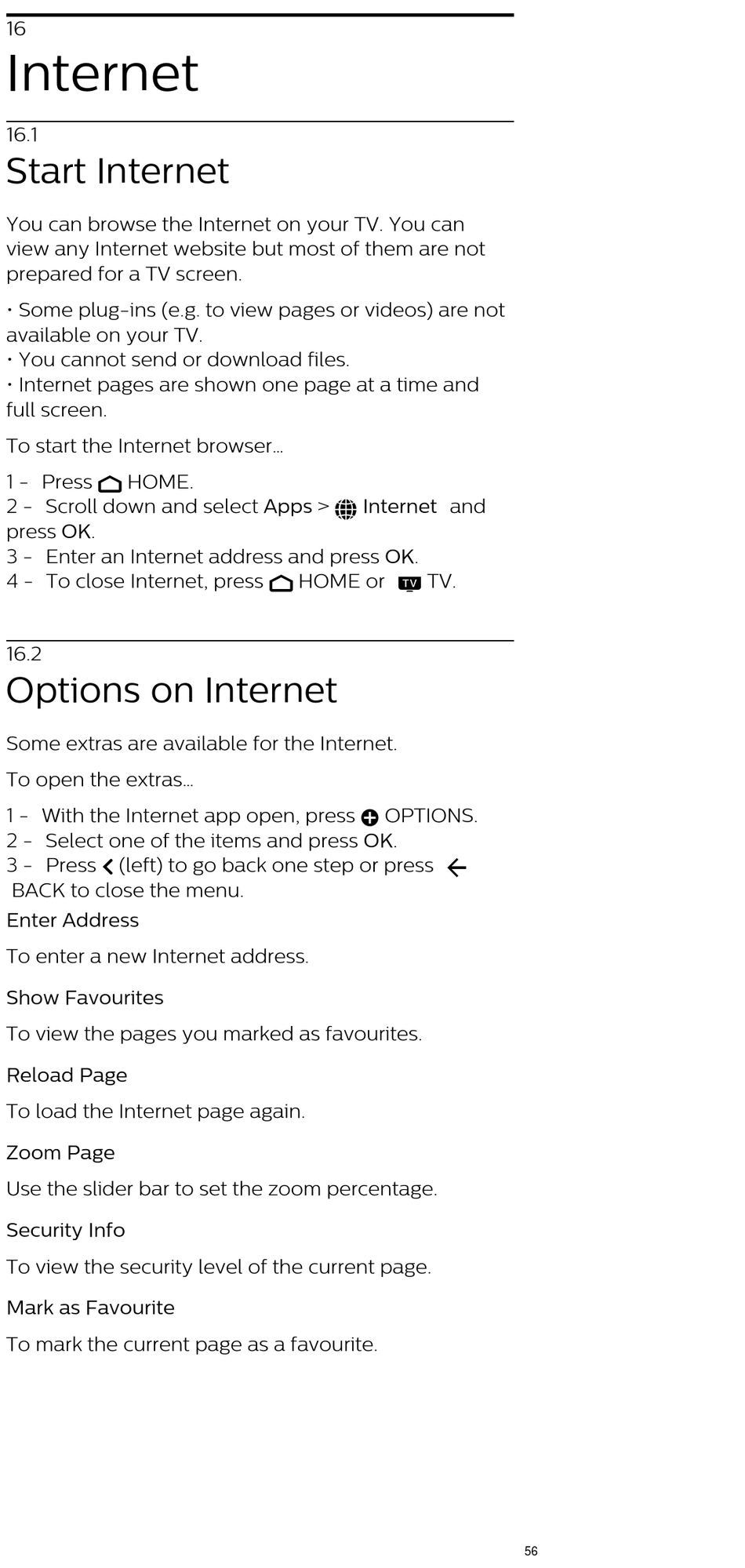 16
Internet

16.1
Start Internet

You can browse the Internet on your TV. You can view any Internet website but most of them are not prepared for a TV screen.

• Some plug-ins (e.g. to view pages or videos) are not available on your TV.
• You cannot send or download files.
• Internet pages are shown one page at a time and full screen.

To start the Internet browser…

1 - Press HOME.
2 - Scroll down and select Apps > Internet and press OK.
3 - Enter an Internet address and press OK.
4 - To close Internet, press HOME or TV TV.

16.2
Options on Internet

Some extras are available for the Internet.

To open the extras…

1 - With the Internet app open, press OPTIONS.
2 - Select one of the items and press OK.
3 - Press (left) to go back one step or press BACK to close the menu.

Enter Address

To enter a new Internet address.

Show Favourites

To view the pages you marked as favourites.

Reload Page

To load the Internet page again.

Zoom Page

Use the slider bar to set the zoom percentage.

Security Info

To view the security level of the current page.

Mark as Favourite

To mark the current page as a favourite.

56